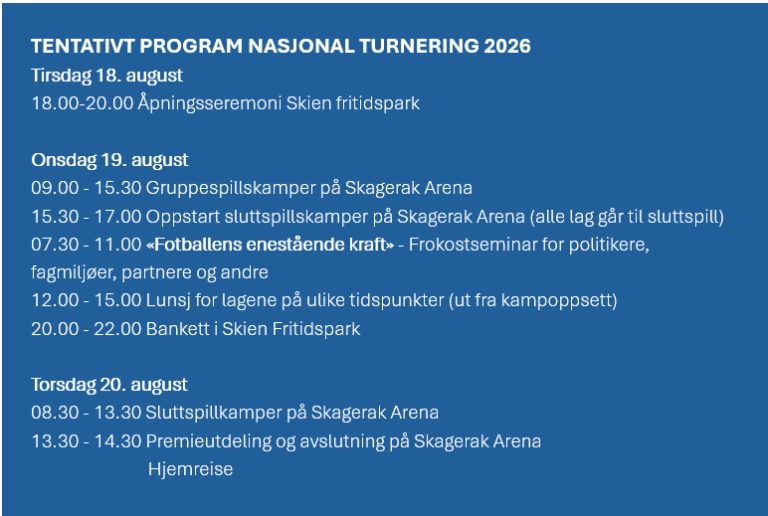 TENTATIVT PROGRAM NASJONAL TURNERING 2026

Tirsdag 18. august
18.00-20.00 Åpningsseremoni Skien fritidspark

Onsdag 19. august
09.00 - 15.30 Gruppespillskamper på Skagerak Arena
15.30 - 17.00 Oppstart sluttspillskamper på Skagerak Arena (alle lag går til sluttspill)
07.30 - 11.00 «Fotballens enestående kraft» - Frokostseminar for politikere, fagmiljøer, partnere og andre
12.00 - 15.00 Lunsj for lagene på ulike tidspunkter (ut fra kampoppsett)
20.00 - 22.00 Bankett i Skien Fritidspark

Torsdag 20. august
08.30 - 13.30 Sluttspillkamper på Skagerak Arena
13.30 - 14.30 Premieutdeling og avslutning på Skagerak Arena
Hjemreise